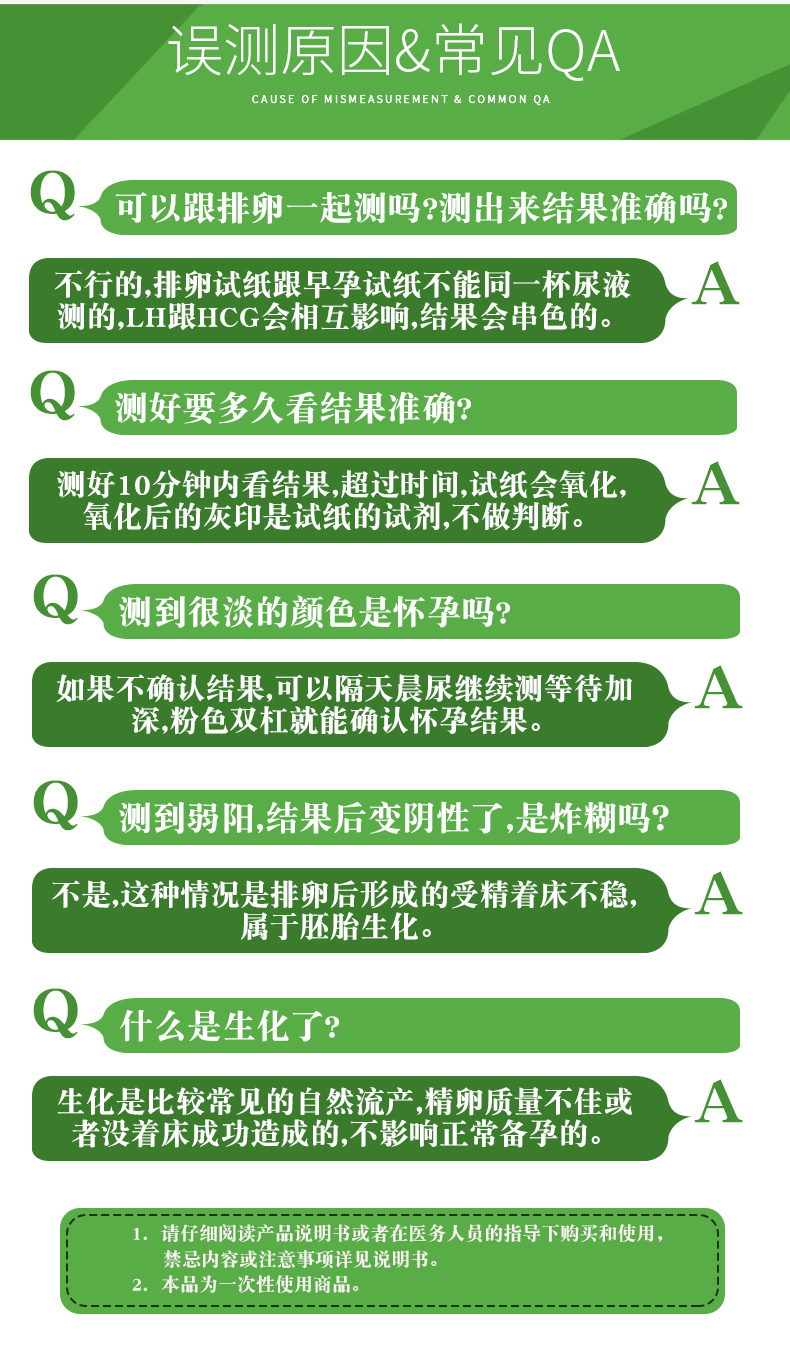 误测原因&常见QA

CAUSE OF MISMEASUREMENT & COMMON QA

Q 可以跟排卵一起测吗?测出来结果准确吗?

不行的,排卵试纸跟早孕试纸不能同一杯尿液测的,LH跟HCG会相互影响,结果会串色的。 A

Q 测好要多久看结果准确?

测好10分钟内看结果,超过时间,试纸会氧化,氧化后的灰印是试纸的试剂,不做判断。 A

Q 测到很淡的颜色是怀孕吗?

如果不确认结果,可以隔天晨尿继续测等待加深,粉色双杠就能确认怀孕结果。 A

Q 测到弱阳,结果后变阴性了,是炸糊吗?

不是,这种情况是排卵后形成的受精着床不稳,属于胚胎生化。 A

Q 什么是生化了?

生化是比较常见的自然流产,精卵质量不佳或者没着床成功造成的,不影响正常备孕的。 A

1. 请仔细阅读产品说明书或者在医务人员的指导下购买和使用,禁忌内容或注意事项详见说明书。
2. 本品为一次性使用商品。